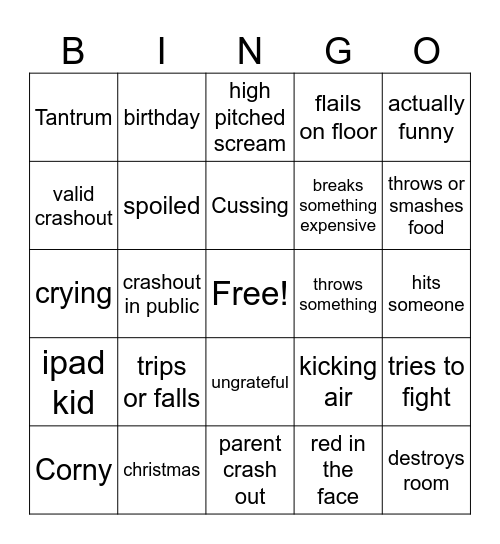 | B | I | N | G | O |
|---|---|---|---|---|
| Tantrum | birthday | high pitched scream | flails on floor | actually funny |
| valid crashout | spoiled | Cussing | breaks something expensive | throws or smashes food |
| crying | crashout in public | Free! | throws something | hits someone |
| ipad kid | trips or falls | ungrateful | kicking air | tries to fight |
| Corny | christmas | parent crash out | red in the face | destroys room |